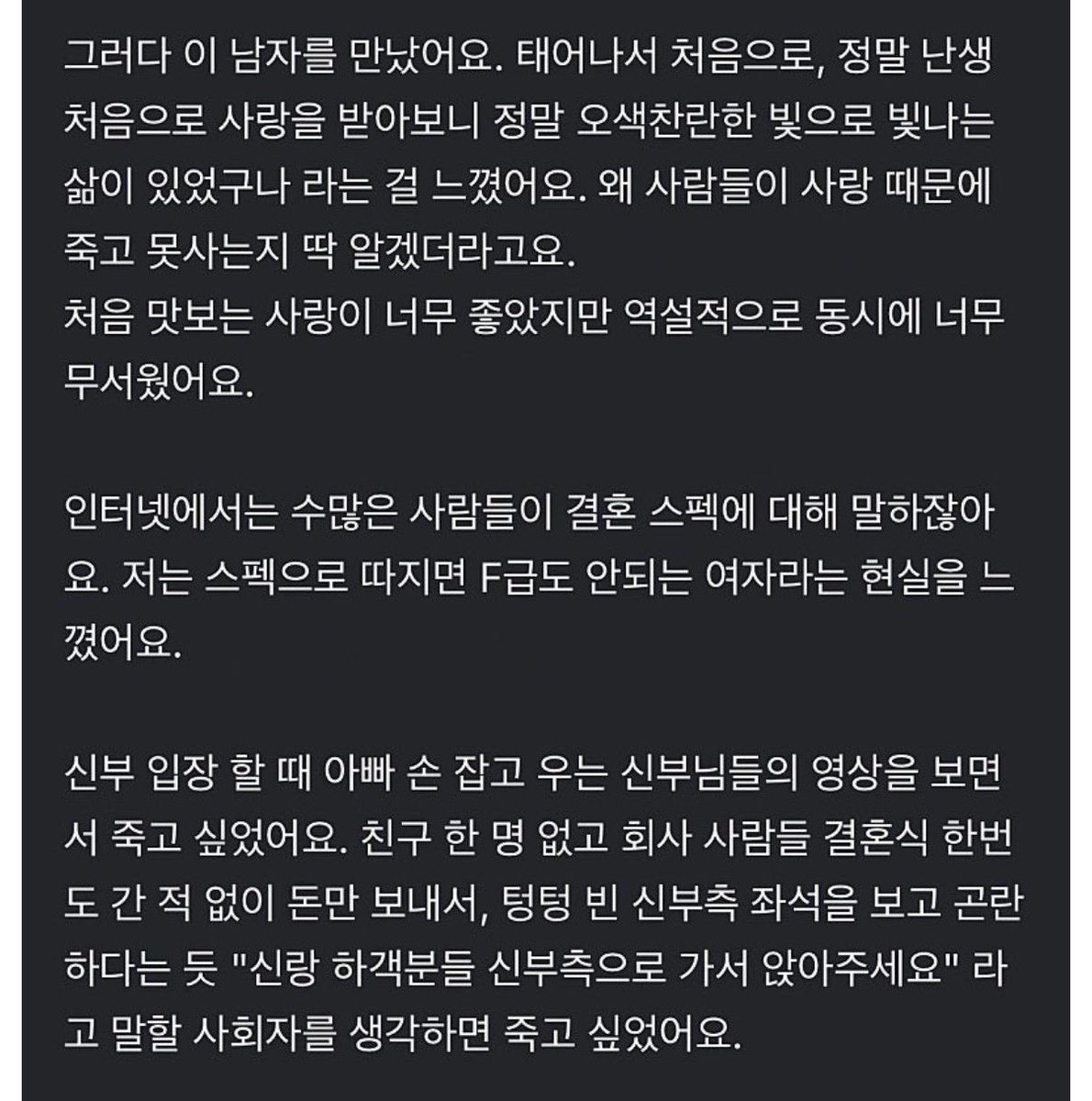 그러다 이 남자를 만났어요. 태어나서 처음으로, 정말 난생 처음으로 사랑을 받아보니 정말 오색찬란한 빛으로 빛나는 삶이 있었구나 라는 걸 느꼈어요. 왜 사람들이 사랑 때문에 죽고 못사는지 딱 알겠더라고요.
처음 맛보는 사랑이 너무 좋았지만 역설적으로 동시에 너무 무서웠어요.

인터넷에서는 수많은 사람들이 결혼 스펙에 대해 말하잖아요. 저는 스펙으로 따지면 F급도 안되는 여자라는 현실을 느꼈어요.

신부 입장 할 때 아빠 손 잡고 우는 신부님들의 영상을 보면서 죽고 싶었어요. 친구 한 명 없고 회사 사람들 결혼식 한번도 간 적 없이 돈만 보내서, 텅텅 빈 신부측 좌석을 보고 곤란하다는 듯 "신랑 하객분들 신부측으로 가서 앉아주세요" 라고 말할 사회자를 생각하면 죽고 싶었어요.